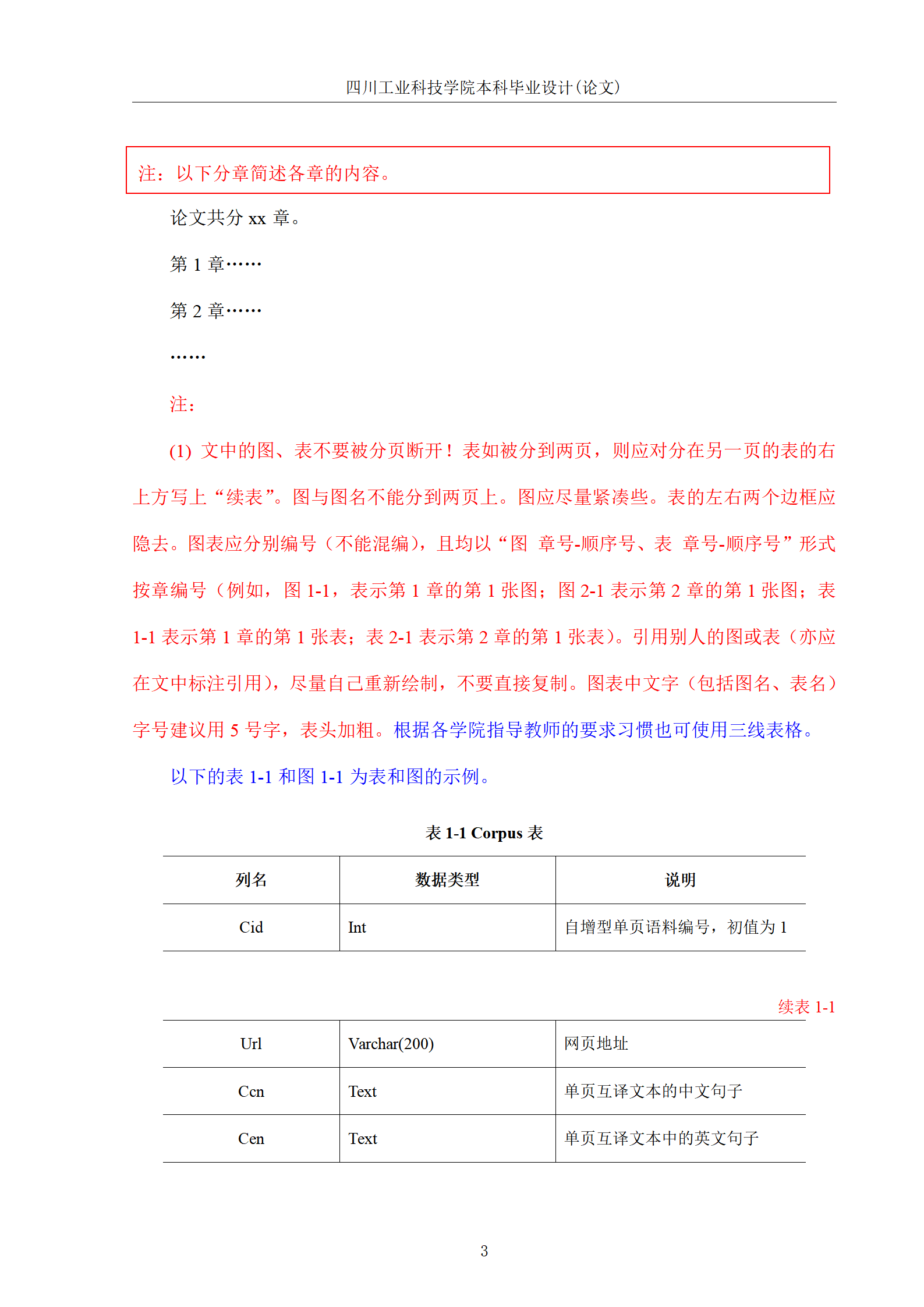 四川工业科技学院本科毕业设计(论文)

注：以下分章简述各章的内容。

论文共分 xx 章。

第 1 章……

第 2 章……

……

注：

(1) 文中的图、表不要被分页断开！表如被分到两页，则应对分在另一页的表的右上方写上“续表”。图与图名不能分到两页上。图应尽量紧凑些。表的左右两个边框应隐去。图表应分别编号（不能混编），且均以“图 章号-顺序号、表 章号-顺序号”形式按章编号（例如，图 1-1，表示第 1 章的第 1 张图；图 2-1 表示第 2 章的第 1 张图；表 1-1 表示第 1 章的第 1 张表；表 2-1 表示第 2 章的第 1 张表）。引用别人的图或表（亦应在文中标注引用），尽量自己重新绘制，不要直接复制。图表中文字（包括图名、表名）字号建议用 5 号字，表头加粗。根据各学院指导教师的要求习惯也可使用三线表格。

以下的表 1-1 和图 1-1 为表和图的示例。

表 1-1 Corpus 表

| 列名 | 数据类型 | 说明 |
|---|---|---|
| Cid | Int | 自增型单页语料编号，初值为 1 |

续表 1-1

| Url | Varchar(200) | 网页地址 |
|---|---|---|
| Ccn | Text | 单页互译文本的中文句子 |
| Cen | Text | 单页互译文本中的英文句子 |

3